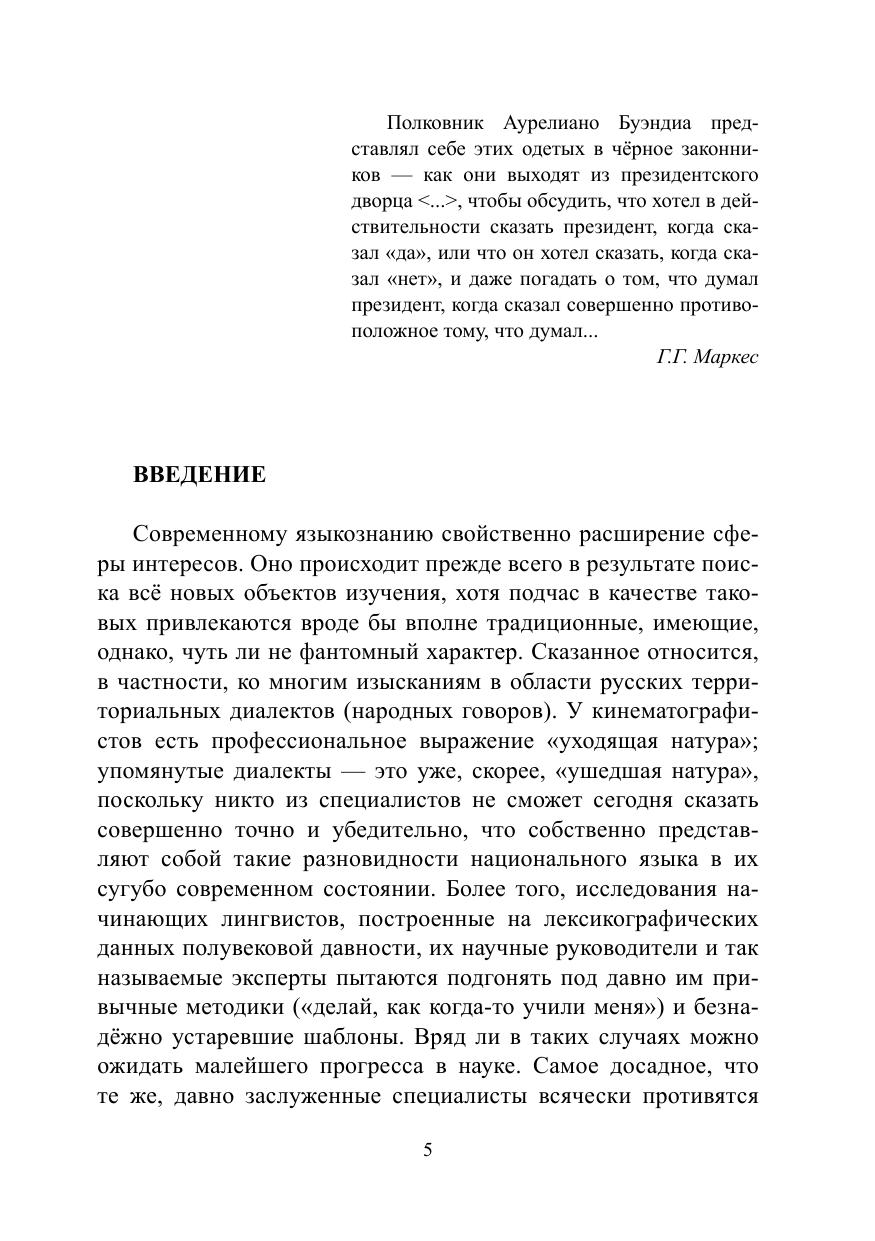 Полковник Аурелиано Буэндиа представлял себе этих одетых в чёрное законников — как они выходят из президентского дворца <...>, чтобы обсудить, что хотел в действительности сказать президент, когда сказал «да», или что он хотел сказать, когда сказал «нет», и даже погадать о том, что думал президент, когда сказал совершенно противоположное тому, что думал...

Г.Г. Маркес

ВВЕДЕНИЕ

Современному языкознанию свойственно расширение сферы интересов. Оно происходит прежде всего в результате поиска всё новых объектов изучения, хотя подчас в качестве таковых привлекаются вроде бы вполне традиционные, имеющие, однако, чуть ли не фантомный характер. Сказанное относится, в частности, ко многим изысканиям в области русских территориальных диалектов (народных говоров). У кинематографистов есть профессиональное выражение «уходящая натура»; упомянутые диалекты — это уже, скорее, «ушедшая натура», поскольку никто из специалистов не сможет сегодня сказать совершенно точно и убедительно, что собственно представляют собой такие разновидности национального языка в их сугубо современном состоянии. Более того, исследования начинающих лингвистов, построенные на лексикографических данных полувековой давности, их научные руководители и так называемые эксперты пытаются подгонять под давно им привычные методики («делай, как когда-то учили меня») и безнадёжно устаревшие шаблоны. Вряд ли в таких случаях можно ожидать малейшего прогресса в науке. Самое досадное, что те же, давно заслуженные специалисты всячески противятся

5